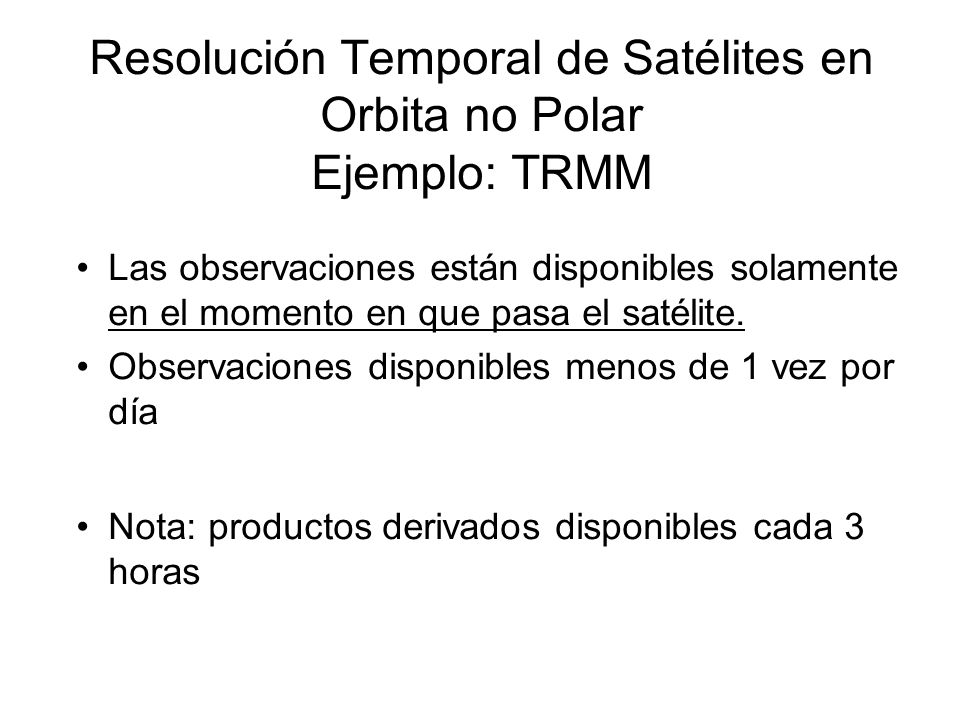 Resolución Temporal de Satélites en Orbita no Polar
Ejemplo: TRMM

• Las observaciones están disponibles solamente en el momento en que pasa el satélite.
• Observaciones disponibles menos de 1 vez por día

• Nota: productos derivados disponibles cada 3 horas